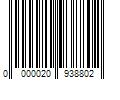 0 000020 938802